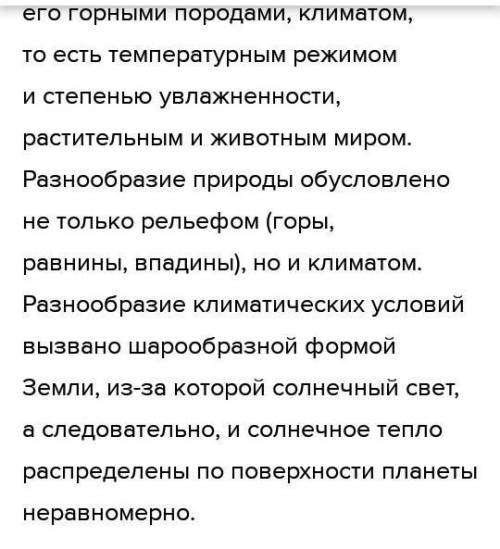 его горными породами, климатом, то есть температурным режимом и степенью увлажненности, растительным и животным миром. Разнообразие природы обусловлено не только рельефом (горы, равнины, впадины), но и климатом. Разнообразие климатических условий вызвано шарообразной формой Земли, из-за которой солнечный свет, а следовательно, и солнечное тепло распределены по поверхности планеты неравномерно.